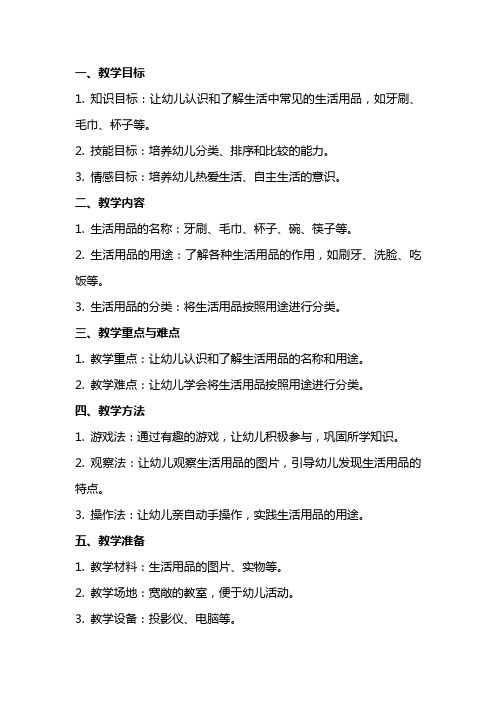 一、教学目标

1. 知识目标：让幼儿认识和了解生活中常见的生活用品，如牙刷、毛巾、杯子等。

2. 技能目标：培养幼儿分类、排序和比较的能力。

3. 情感目标：培养幼儿热爱生活、自主生活的意识。

二、教学内容

1. 生活用品的名称：牙刷、毛巾、杯子、碗、筷子等。

2. 生活用品的用途：了解各种生活用品的作用，如刷牙、洗脸、吃饭等。

3. 生活用品的分类：将生活用品按照用途进行分类。

三、教学重点与难点

1. 教学重点：让幼儿认识和了解生活用品的名称和用途。

2. 教学难点：让幼儿学会将生活用品按照用途进行分类。

四、教学方法

1. 游戏法：通过有趣的游戏，让幼儿积极参与，巩固所学知识。

2. 观察法：让幼儿观察生活用品的图片，引导幼儿发现生活用品的特点。

3. 操作法：让幼儿亲自动手操作，实践生活用品的用途。

五、教学准备

1. 教学材料：生活用品的图片、实物等。

2. 教学场地：宽敞的教室，便于幼儿活动。

3. 教学设备：投影仪、电脑等。